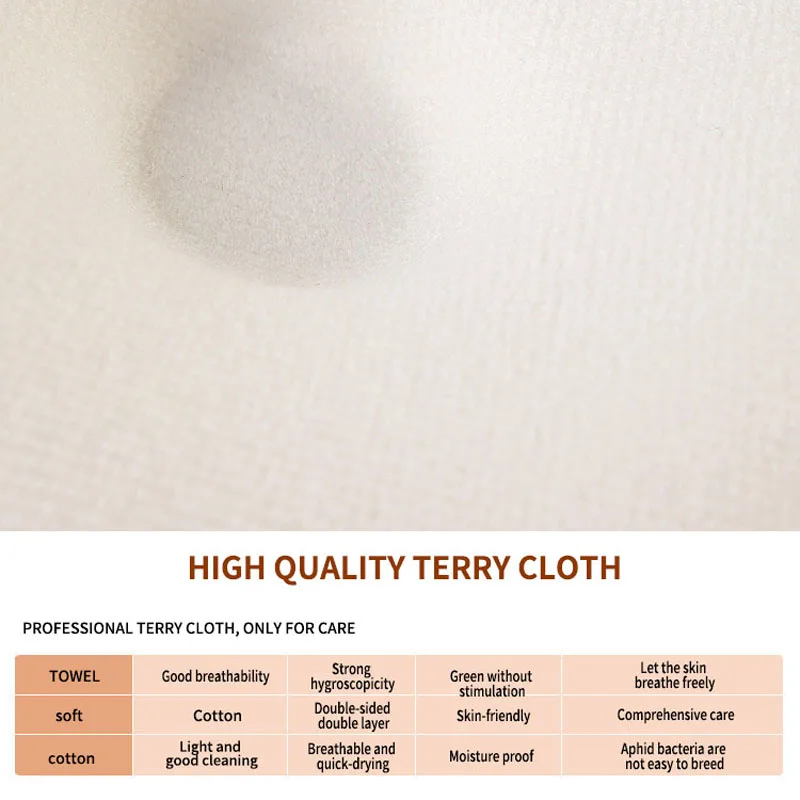 HIGH QUALITY TERRY CLOTH

PROFESSIONAL TERRY CLOTH, ONLY FOR CARE

| TOWEL | Good breathability | Strong hygroscopicity | Green without stimulation | Let the skin breathe freely |
|---|---|---|---|---|
| soft | Cotton | Double-sided double layer | Skin-friendly | Comprehensive care |
| cotton | Light and good cleaning | Breathable and quick-drying | Moisture proof | Aphid bacteria are not easy to breed |